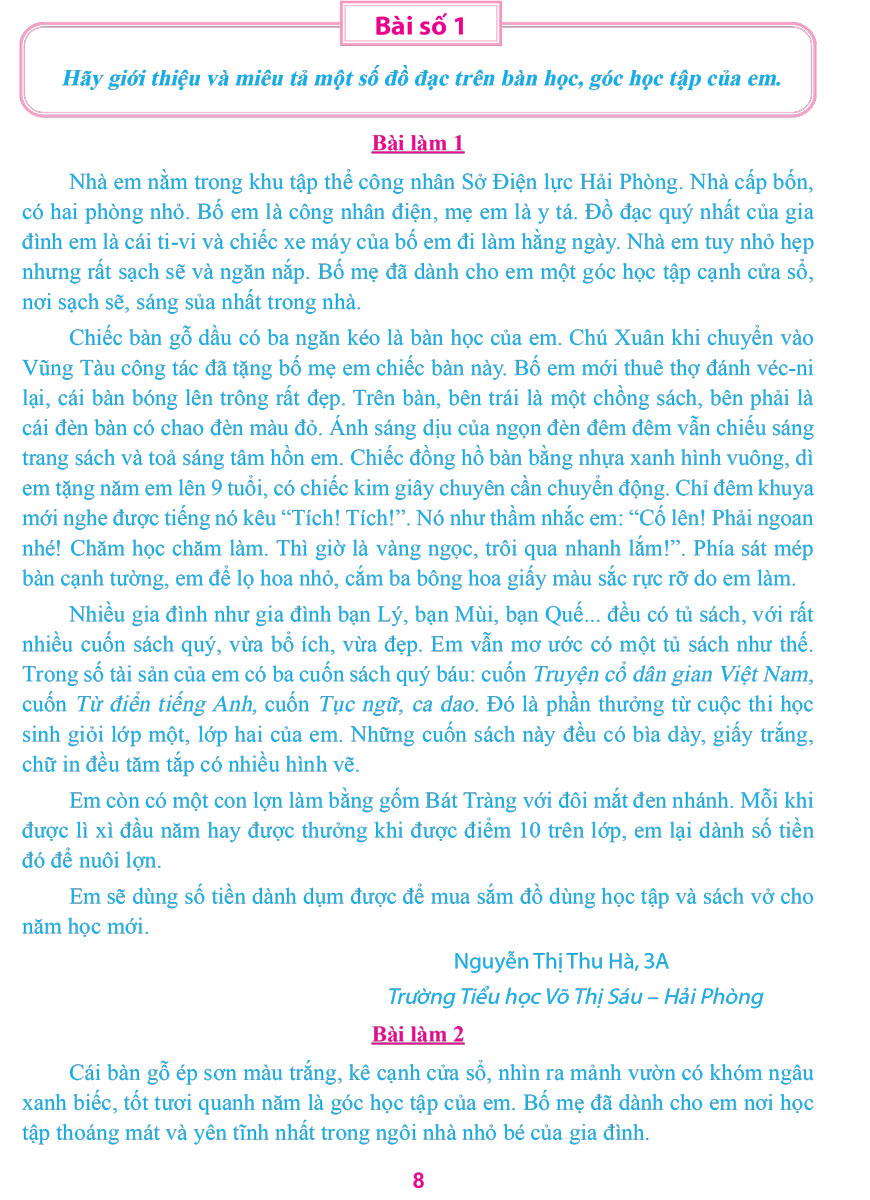 Bài số 1

Hãy giới thiệu và miêu tả một số đồ đạc trên bàn học, góc học tập của em.

Bài làm 1

Nhà em nằm trong khu tập thể công nhân Sở Điện lực Hải Phòng. Nhà cấp bốn, có hai phòng nhỏ. Bố em là công nhân điện, mẹ em là y tá. Đồ đạc quý nhất của gia đình em là cái ti-vi và chiếc xe máy của bố em đi làm hằng ngày. Nhà em tuy nhỏ hẹp nhưng rất sạch sẽ và ngăn nắp. Bố mẹ đã dành cho em một góc học tập cạnh cửa sổ, nơi sạch sẽ, sáng sủa nhất trong nhà.

Chiếc bàn gỗ dầu có ba ngăn kéo là bàn học của em. Chú Xuân khi chuyển vào Vũng Tàu công tác đã tặng bố mẹ em chiếc bàn này. Bố em mới thuê thợ đánh véc-ni lại, cái bàn bóng lên trông rất đẹp. Trên bàn, bên trái là một chồng sách, bên phải là cái đèn bàn có chao đèn màu đỏ. Ánh sáng dịu của ngọn đèn đêm đêm vẫn chiếu sáng trang sách và toả sáng tâm hồn em. Chiếc đồng hồ bàn bằng nhựa xanh hình vuông, dì em tặng năm em lên 9 tuổi, có chiếc kim giây chuyên cần chuyển động. Chỉ đêm khuya mới nghe được tiếng nó kêu “Tích! Tích!”. Nó như thầm nhắc em: “Cố lên! Phải ngoan nhé! Chăm học chăm làm. Thì giờ là vàng ngọc, trôi qua nhanh lắm!”. Phía sát mép bàn cạnh tường, em để lọ hoa nhỏ, cắm ba bông hoa giấy màu sắc rực rỡ do em làm.

Nhiều gia đình như gia đình bạn Lý, bạn Mùi, bạn Quế... đều có tủ sách, với rất nhiều cuốn sách quý, vừa bổ ích, vừa đẹp. Em vẫn mơ ước có một tủ sách như thế. Trong số tài sản của em có ba cuốn sách quý báu: cuốn Truyện cổ dân gian Việt Nam, cuốn Từ điển tiếng Anh, cuốn Tục ngữ, ca dao. Đó là phần thưởng từ cuộc thi học sinh giỏi lớp một, lớp hai của em. Những cuốn sách này đều có bìa dày, giấy trắng, chữ in đều tăm tắp có nhiều hình vẽ.

Em còn có một con lợn làm bằng gốm Bát Tràng với đôi mắt đen nhánh. Mỗi khi được lì xì đầu năm hay được thưởng khi được điểm 10 trên lớp, em lại dành số tiền đó để nuôi lợn.

Em sẽ dùng số tiền dành dụm được để mua sắm đồ dùng học tập và sách vở cho năm học mới.

Nguyễn Thị Thu Hà, 3A
Trường Tiểu học Võ Thị Sáu – Hải Phòng

Bài làm 2

Cái bàn gỗ ép sơn màu trắng, kê cạnh cửa sổ, nhìn ra mảnh vườn có khóm ngâu xanh biếc, tốt tươi quanh năm là góc học tập của em. Bố mẹ đã dành cho em nơi học tập thoáng mát và yên tĩnh nhất trong ngôi nhà nhỏ bé của gia đình.

8